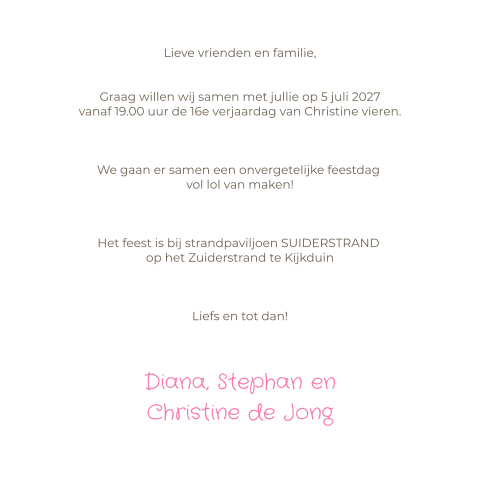 Lieve vrienden en familie,

Graag willen wij samen met jullie op 5 juli 2027 vanaf 19.00 uur de 16e verjaardag van Christine vieren.

We gaan er samen een onvergetelijke feestdag vol lol van maken!

Het feest is bij strandpaviljoen SUIDERSTRAND op het Zuiderstrand te Kijkduin

Liefs en tot dan!

Diana, Stephan en
Christine de Jong